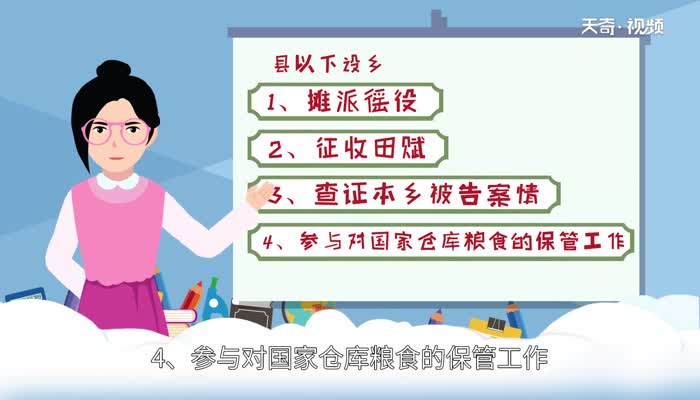 天奇·视频

县以下设乡

1、摊派徭役

2、征收田赋

3、查证本乡被告案情

4、参与对国家仓库粮食的保管工作

4、参与对国家仓库粮食的保管工作